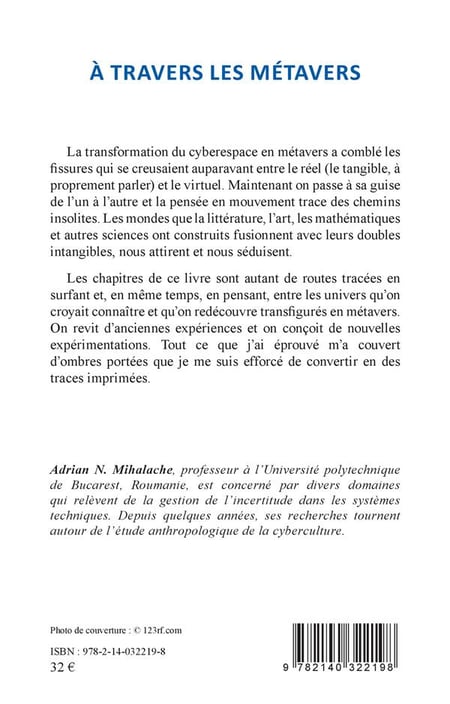 À TRAVERS LES MÉTAVERS

La transformation du cyberespace en métavers a comblé les fissures qui se creusaient auparavant entre le réel (le tangible, à proprement parler) et le virtuel. Maintenant on passe à sa guise de l'un à l'autre et la pensée en mouvement trace des chemins insolites. Les mondes que la littérature, l'art, les mathématiques et autres sciences ont construits fusionnent avec leurs doubles intangibles, nous attirent et nous séduisent.

Les chapitres de ce livre sont autant de routes tracées en surfant et, en même temps, en pensant, entre les univers qu'on croyait connaître et qu'on redécouvre transfigurés en métavers. On revit d'anciennes expériences et on conçoit de nouvelles expérimentations. Tout ce que j'ai éprouvé m'a couvert d'ombres portées que je me suis efforcé de convertir en des traces imprimées.

Adrian N. Mihalache, professeur à l'Université polytechnique de Bucarest, Roumanie, est concerné par divers domaines qui relèvent de la gestion de l'incertitude dans les systèmes techniques. Depuis quelques années, ses recherches tournent autour de l'étude anthropologique de la cyberculture.

Photo de couverture : © 123rf.com

ISBN : 978-2-14-032219-8
32 €

9 782140 322198